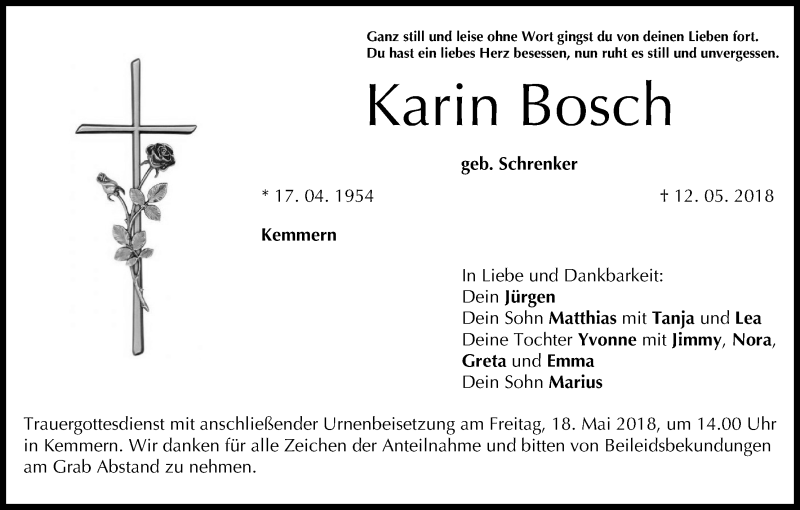 Ganz still und leise ohne Wort gingst du von deinen Lieben fort.
Du hast ein liebes Herz besessen, nun ruht es still und unvergessen.

Karin Bosch

geb. Schrenker

* 17. 04. 1954

† 12. 05. 2018

Kemmern

In Liebe und Dankbarkeit:
Dein Jürgen
Dein Sohn Matthias mit Tanja und Lea
Deine Tochter Yvonne mit Jimmy, Nora, Greta und Emma
Dein Sohn Marius

Trauergottesdienst mit anschließender Urnenbeisetzung am Freitag, 18. Mai 2018, um 14.00 Uhr in Kemmern. Wir danken für alle Zeichen der Anteilnahme und bitten von Beileidsbekundungen am Grab Abstand zu nehmen.